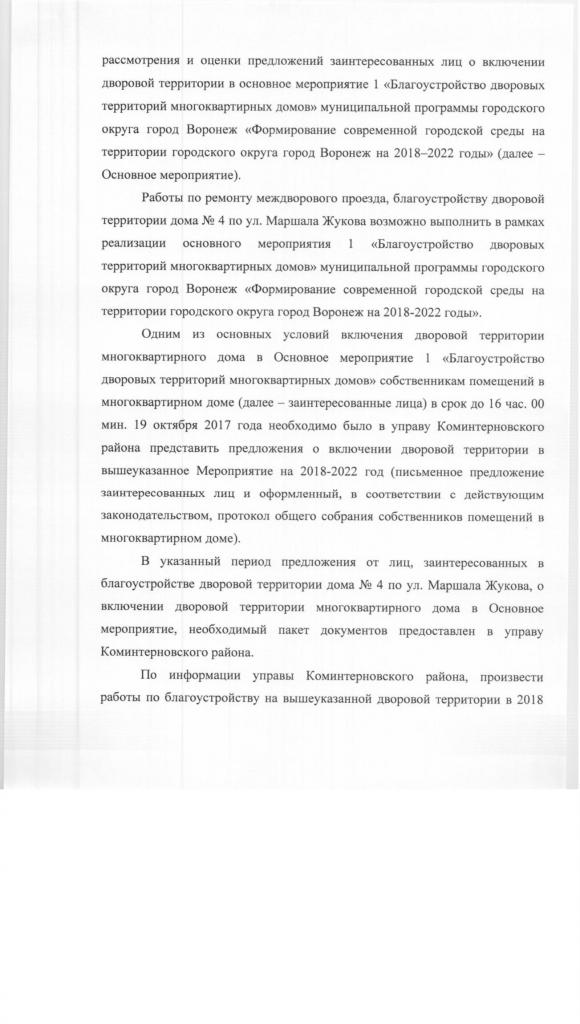 рассмотрения и оценки предложений заинтересованных лиц о включении дворовой территории в основное мероприятие 1 «Благоустройство дворовых территорий многоквартирных домов» муниципальной программы городского округа город Воронеж «Формирование современной городской среды на территории городского округа город Воронеж на 2018–2022 годы» (далее – Основное мероприятие).

Работы по ремонту междворового проезда, благоустройству дворовой территории дома № 4 по ул. Маршала Жукова возможно выполнить в рамках реализации основного мероприятия 1 «Благоустройство дворовых территорий многоквартирных домов» муниципальной программы городского округа город Воронеж «Формирование современной городской среды на территории городского округа город Воронеж на 2018-2022 годы».

Одним из основных условий включения дворовой территории многоквартирного дома в Основное мероприятие 1 «Благоустройство дворовых территорий многоквартирных домов» собственникам помещений в многоквартирном доме (далее – заинтересованные лица) в срок до 16 час. 00 мин. 19 октября 2017 года необходимо было в управу Коминтерновского района представить предложения о включении дворовой территории в вышеуказанное Мероприятие на 2018-2022 год (письменное предложение заинтересованных лиц и оформленный, в соответствии с действующим законодательством, протокол общего собрания собственников помещений в многоквартирном доме).

В указанный период предложения от лиц, заинтересованных в благоустройстве дворовой территории дома № 4 по ул. Маршала Жукова, о включении дворовой территории многоквартирного дома в Основное мероприятие, необходимый пакет документов предоставлен в управу Коминтерновского района.

По информации управы Коминтерновского района, произвести работы по благоустройству на вышеуказанной дворовой территории в 2018